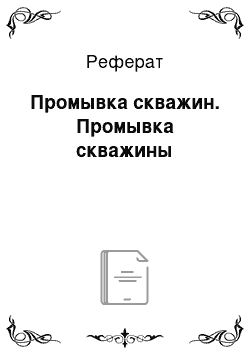 Реферат

Промывка скважин. Промывка скважины